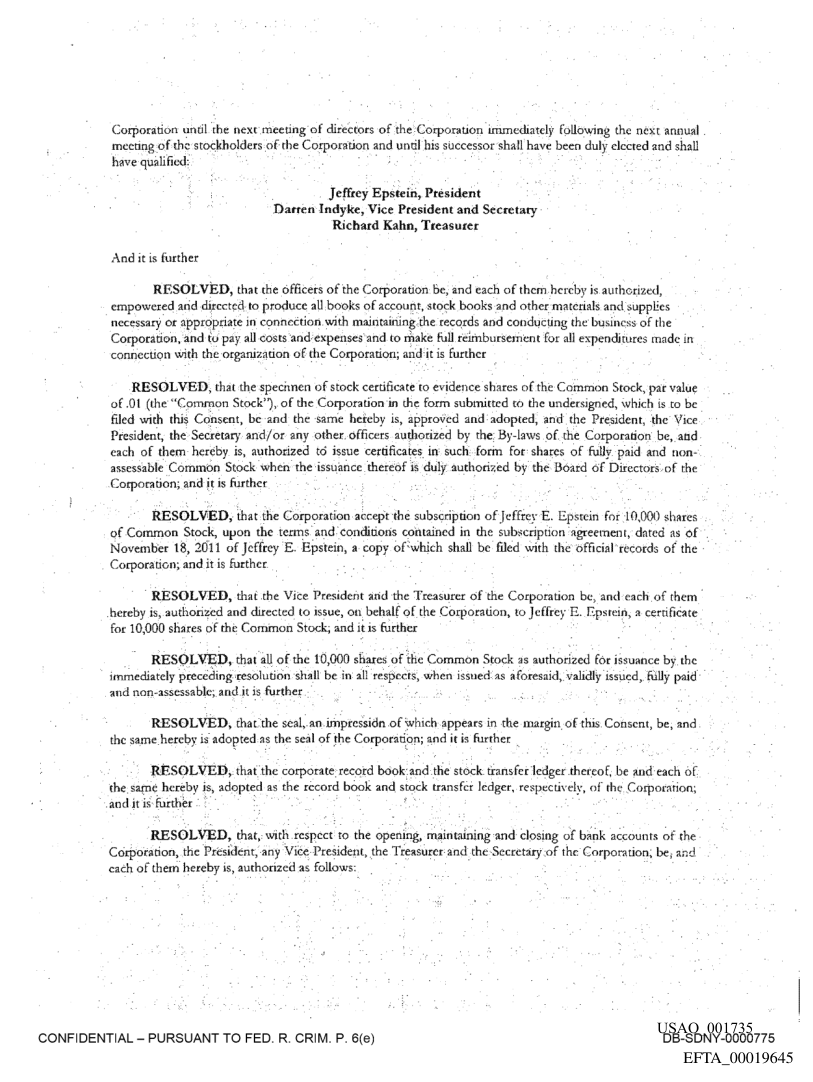 Corporation until the next meeting of directors of the Corporation immediately following the next annual meeting of the stockholders of the Corporation and until his successor shall have been duly elected and shall have qualified:

Jeffrey Epstein, President
Darren Indyke, Vice President and Secretary
Richard Kahn, Treasurer

And it is further

RESOLVED, that the officers of the Corporation be, and each of them hereby is authorized, empowered and directed to produce all books of account, stock books and other materials and supplies necessary or appropriate in connection with maintaining the records and conducting the business of the Corporation, and to pay all costs and expenses and to make full reimbursement for all expenditures made in connection with the organization of the Corporation; and it is further

RESOLVED, that the specimen of stock certificate to evidence shares of the Common Stock, par value of .01 (the "Common Stock"), of the Corporation in the form submitted to the undersigned, which is to be filed with this Consent, be and the same hereby is, approved and adopted, and the President, the Vice President, the Secretary and/or any other officers authorized by the By-laws of the Corporation be, and each of them hereby is, authorized to issue certificates in such form for shares of fully paid and non-assessable Common Stock when the issuance thereof is duly authorized by the Board of Directors of the Corporation; and it is further

RESOLVED, that the Corporation accept the subscription of Jeffrey E. Epstein for 10,000 shares of Common Stock, upon the terms and conditions contained in the subscription agreement, dated as of November 18, 2011 of Jeffrey E. Epstein, a copy of which shall be filed with the official records of the Corporation; and it is further

RESOLVED, that the Vice President and the Treasurer of the Corporation be, and each of them hereby is, authorized and directed to issue, on behalf of the Corporation, to Jeffrey E. Epstein, a certificate for 10,000 shares of the Common Stock; and it is further

RESOLVED, that all of the 10,000 shares of the Common Stock as authorized for issuance by the immediately preceding resolution shall be in all respects, when issued as aforesaid, validly issued, fully paid and non-assessable; and it is further

RESOLVED, that the seal, an impression of which appears in the margin of this Consent, be, and the same hereby is adopted as the seal of the Corporation; and it is further

RESOLVED, that the corporate record book and the stock transfer ledger thereof, be and each of the same hereby is, adopted as the record book and stock transfer ledger, respectively, of the Corporation; and it is further

RESOLVED, that, with respect to the opening, maintaining and closing of bank accounts of the Corporation, the President, any Vice President, the Treasurer and the Secretary of the Corporation, be, and each of them hereby is, authorized as follows:

CONFIDENTIAL – PURSUANT TO FED. R. CRIM. P. 6(e)

USAO_001735
DB-SDNY-0000775
EFTA_00019645